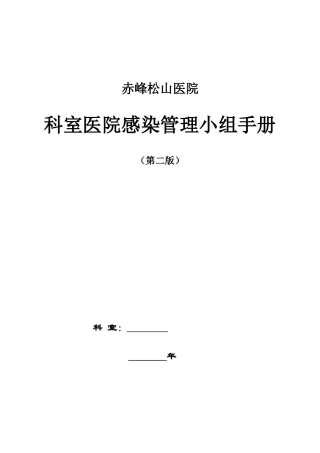 赤峰松山医院

科室医院感染管理小组手册

（第二版）

科 室：________

________年